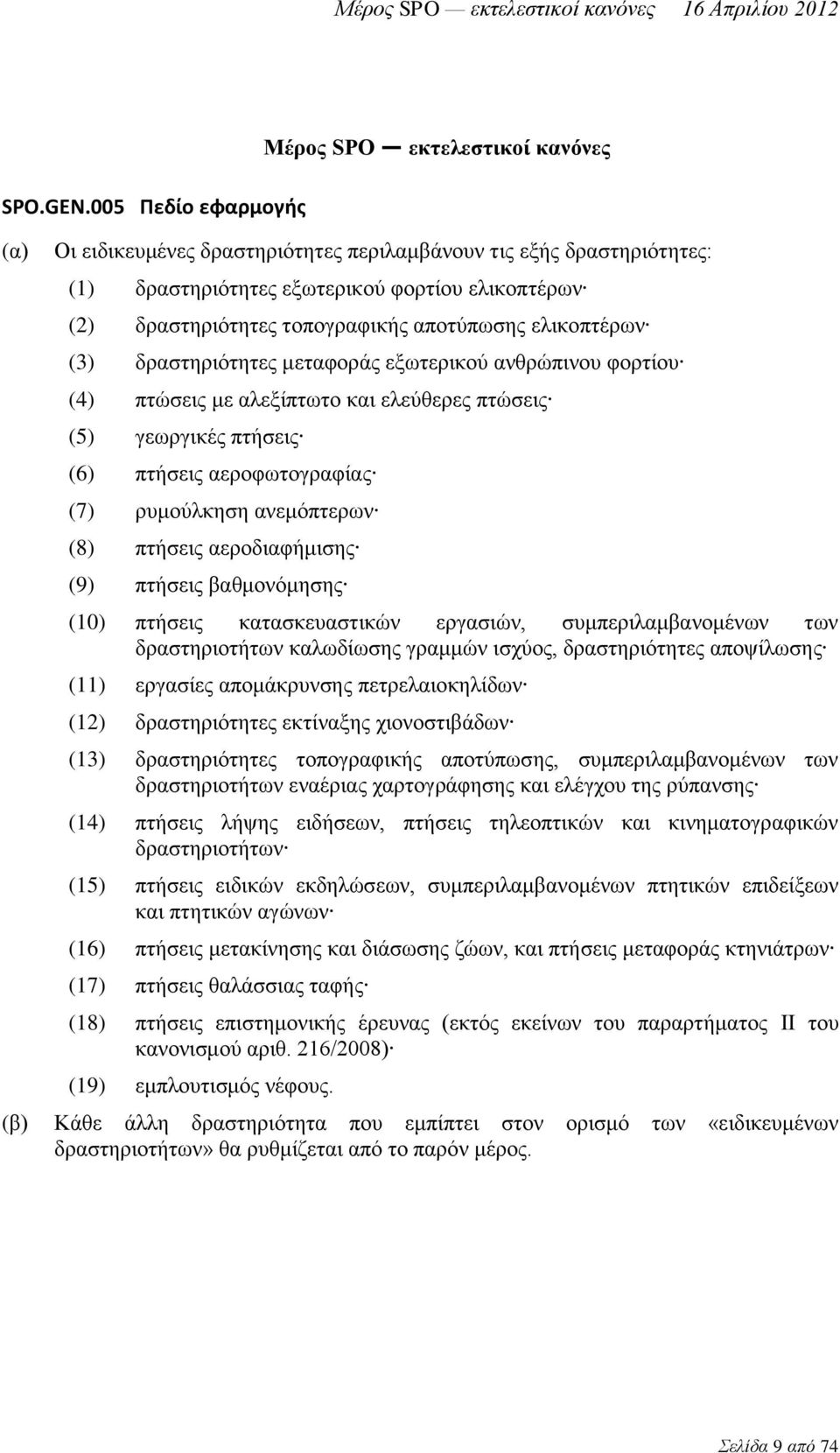 Μέρος SPO — εκτελεστικοί κανόνες 16 Απριλίου 2012

Μέρος SPO — εκτελεστικοί κανόνες

SPO.GEN.005 Πεδίο εφαρμογής

(α) Οι ειδικευμένες δραστηριότητες περιλαμβάνουν τις εξής δραστηριότητες:

(1) δραστηριότητες εξωτερικού φορτίου ελικοπτέρων·

(2) δραστηριότητες τοπογραφικής αποτύπωσης ελικοπτέρων·

(3) δραστηριότητες μεταφοράς εξωτερικού ανθρώπινου φορτίου·

(4) πτώσεις με αλεξίπτωτο και ελεύθερες πτώσεις·

(5) γεωργικές πτήσεις·

(6) πτήσεις αεροφωτογραφίας·

(7) ρυμούλκηση ανεμόπτερων·

(8) πτήσεις αεροδιαφήμισης·

(9) πτήσεις βαθμονόμησης·

(10) πτήσεις κατασκευαστικών εργασιών, συμπεριλαμβανομένων των δραστηριοτήτων καλωδίωσης γραμμών ισχύος, δραστηριότητες αποψίλωσης·

(11) εργασίες απομάκρυνσης πετρελαιοκηλίδων·

(12) δραστηριότητες εκτίναξης χιονοστιβάδων·

(13) δραστηριότητες τοπογραφικής αποτύπωσης, συμπεριλαμβανομένων των δραστηριοτήτων εναέριας χαρτογράφησης και ελέγχου της ρύπανσης·

(14) πτήσεις λήψης ειδήσεων, πτήσεις τηλεοπτικών και κινηματογραφικών δραστηριοτήτων·

(15) πτήσεις ειδικών εκδηλώσεων, συμπεριλαμβανομένων πτητικών επιδείξεων και πτητικών αγώνων·

(16) πτήσεις μετακίνησης και διάσωσης ζώων, και πτήσεις μεταφοράς κτηνιάτρων·

(17) πτήσεις θαλάσσιας ταφής·

(18) πτήσεις επιστημονικής έρευνας (εκτός εκείνων του παραρτήματος II του κανονισμού αριθ. 216/2008)·

(19) εμπλουτισμός νέφους.

(β) Κάθε άλλη δραστηριότητα που εμπίπτει στον ορισμό των «ειδικευμένων δραστηριοτήτων» θα ρυθμίζεται από το παρόν μέρος.

Σελίδα 9 από 74